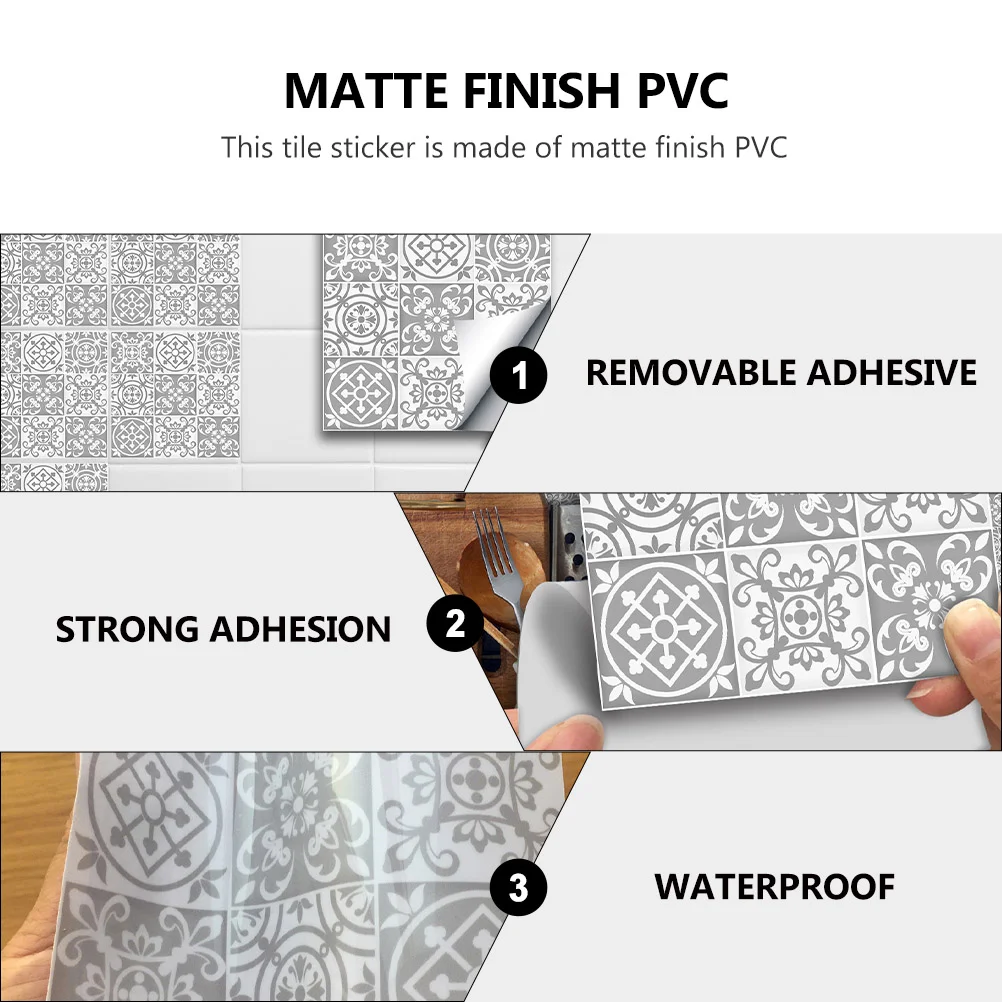 MATTE FINISH PVC

This tile sticker is made of matte finish PVC

1

REMOVABLE ADHESIVE

STRONG ADHESION

2

3

WATERPROOF